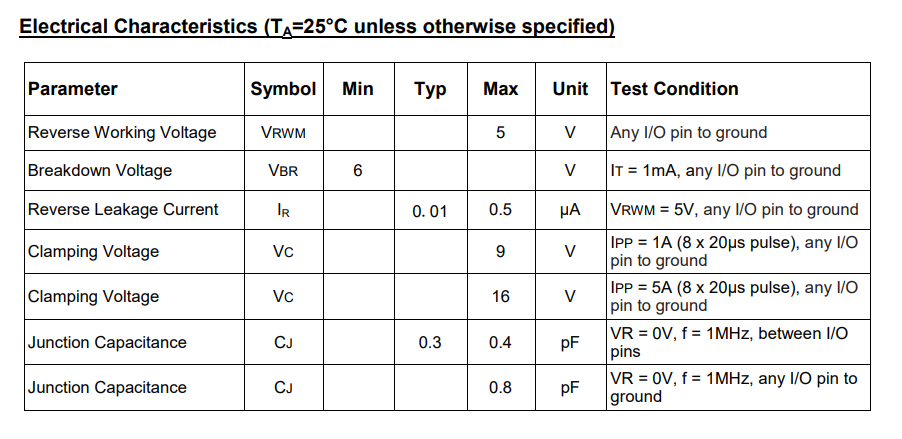 Electrical Characteristics ($T_A$=25°C unless otherwise specified)

| Parameter | Symbol | Min | Typ | Max | Unit | Test Condition |
|---|---|---|---|---|---|---|
| Reverse Working Voltage | VRWM | | | 5 | V | Any I/O pin to ground |
| Breakdown Voltage | VBR | 6 | | | V | IT = 1mA, any I/O pin to ground |
| Reverse Leakage Current | $I_R$ | | 0. 01 | 0.5 | μA | VRWM = 5V, any I/O pin to ground |
| Clamping Voltage | VC | | | 9 | V | IPP = 1A (8 x 20μs pulse), any I/O pin to ground |
| Clamping Voltage | VC | | | 16 | V | IPP = 5A (8 x 20μs pulse), any I/O pin to ground |
| Junction Capacitance | CJ | | 0.3 | 0.4 | pF | VR = 0V, f = 1MHz, between I/O pins |
| Junction Capacitance | CJ | | | 0.8 | pF | VR = 0V, f = 1MHz, any I/O pin to ground |